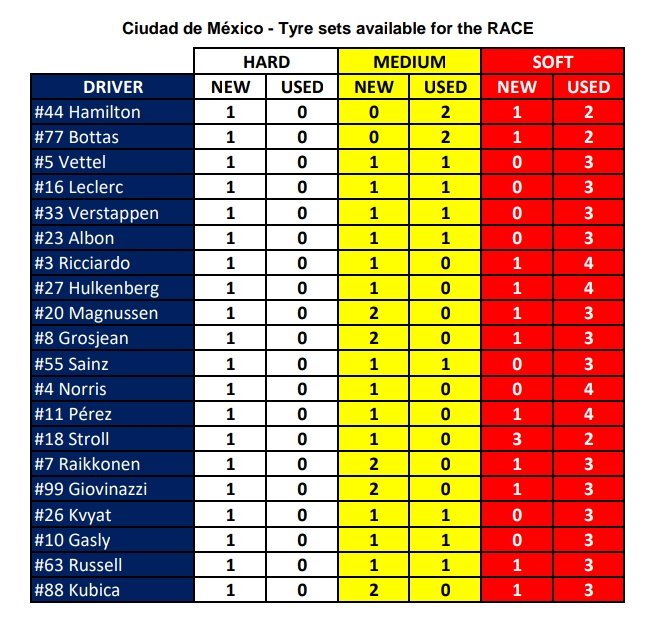 Ciudad de México - Tyre sets available for the RACE

| | HARD | | MEDIUM | | SOFT | |
|---|---|---|---|---|---|---|
| DRIVER | NEW | USED | NEW | USED | NEW | USED |
| #44 Hamilton | 1 | 0 | 0 | 2 | 1 | 2 |
| #77 Bottas | 1 | 0 | 0 | 2 | 1 | 2 |
| #5 Vettel | 1 | 0 | 1 | 1 | 0 | 3 |
| #16 Leclerc | 1 | 0 | 1 | 1 | 0 | 3 |
| #33 Verstappen | 1 | 0 | 1 | 1 | 0 | 3 |
| #23 Albon | 1 | 0 | 1 | 1 | 0 | 3 |
| #3 Ricciardo | 1 | 0 | 1 | 0 | 1 | 4 |
| #27 Hulkenberg | 1 | 0 | 1 | 0 | 1 | 4 |
| #20 Magnussen | 1 | 0 | 2 | 0 | 1 | 3 |
| #8 Grosjean | 1 | 0 | 2 | 0 | 1 | 3 |
| #55 Sainz | 1 | 0 | 1 | 1 | 0 | 3 |
| #4 Norris | 1 | 0 | 1 | 0 | 0 | 4 |
| #11 Pérez | 1 | 0 | 1 | 0 | 1 | 4 |
| #18 Stroll | 1 | 0 | 1 | 0 | 3 | 2 |
| #7 Raikkonen | 1 | 0 | 2 | 0 | 1 | 3 |
| #99 Giovinazzi | 1 | 0 | 2 | 0 | 1 | 3 |
| #26 Kvyat | 1 | 0 | 1 | 1 | 0 | 3 |
| #10 Gasly | 1 | 0 | 1 | 1 | 0 | 3 |
| #63 Russell | 1 | 0 | 1 | 1 | 1 | 3 |
| #88 Kubica | 1 | 0 | 2 | 0 | 1 | 3 |